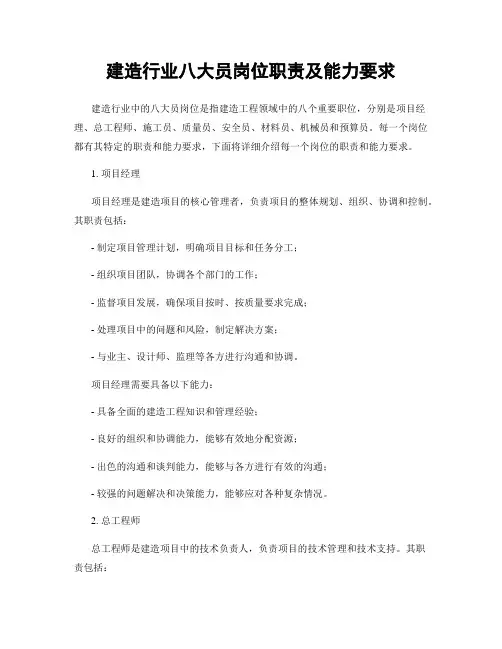 建造行业八大员岗位职责及能力要求

建造行业中的八大员岗位是指建造工程领域中的八个重要职位，分别是项目经理、总工程师、施工员、质量员、安全员、材料员、机械员和预算员。每一个岗位都有其特定的职责和能力要求，下面将详细介绍每一个岗位的职责和能力要求。

1. 项目经理

项目经理是建造项目的核心管理者，负责项目的整体规划、组织、协调和控制。其职责包括：

- 制定项目管理计划，明确项目目标和任务分工；

- 组织项目团队，协调各个部门的工作；

- 监督项目发展，确保项目按时、按质量要求完成；

- 处理项目中的问题和风险，制定解决方案；

- 与业主、设计师、监理等各方进行沟通和协调。

项目经理需要具备以下能力：

- 具备全面的建造工程知识和管理经验；

- 良好的组织和协调能力，能够有效地分配资源；

- 出色的沟通和谈判能力，能够与各方进行有效的沟通；

- 较强的问题解决和决策能力，能够应对各种复杂情况。

2. 总工程师

总工程师是建造项目中的技术负责人，负责项目的技术管理和技术支持。其职责包括：